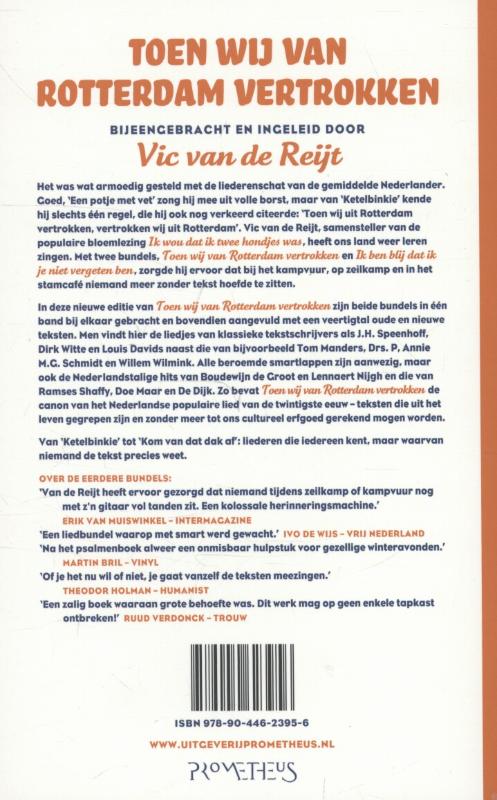 TOEN WIJ VAN ROTTERDAM VERTROKKEN

BIJEENGEBRACHT EN INGELEID DOOR
Vic van de Reijt

Het was wat armoedig gesteld met de liederenschat van de gemiddelde Nederlander. Goed, 'Een potje met vet' zong hij mee uit volle borst, maar van 'Ketelbinkie' kende hij slechts één regel, die hij ook nog verkeerd citeerde: 'Toen wij uit Rotterdam vertrokken, vertrokken wij uit Rotterdam'. Vic van de Reijt, samensteller van de populaire bloemlezing Ik wou dat ik twee hondjes was, heeft ons land weer leren zingen. Met twee bundels, Toen wij van Rotterdam vertrokken en Ik ben blij dat ik je niet vergeten ben, zorgde hij ervoor dat bij het kampvuur, op zeilkamp en in het stamcafé niemand meer zonder tekst hoefde te zitten.

In deze nieuwe editie van Toen wij van Rotterdam vertrokken zijn beide bundels in één band bij elkaar gebracht en bovendien aangevuld met een veertigtal oude en nieuwe teksten. Men vindt hier de liedjes van klassieke tekstschrijvers als J.H. Speenhoff, Dirk Witte en Louis Davids naast die van bijvoorbeeld Tom Manders, Drs. P, Annie M.G. Schmidt en Willem Wilmink. Alle beroemde smartlappen zijn aanwezig, maar ook de Nederlandstalige hits van Boudewijn de Groot en Lennaert Nijgh en die van Ramses Shaffy, Doe Maar en De Dijk. Zo bevat Toen wij van Rotterdam vertrokken de canon van het Nederlandse populaire lied van de twintigste eeuw – teksten die uit het leven gegrepen zijn en zonder meer tot ons cultureel erfgoed gerekend mogen worden.

Van 'Ketelbinkie' tot 'Kom van dat dak af': liederen die iedereen kent, maar waarvan niemand de tekst precies weet.

OVER DE EERDERE BUNDELS:
'Van de Reijt heeft ervoor gezorgd dat niemand tijdens zeilkamp of kampvuur nog met z'n gitaar vol tanden zit. Een kolossale herinneringsmachine.'
ERIK VAN MUISWINKEL – INTERMAGAZINE
'Een liedbundel waarop met smart werd gewacht.' IVO DE WIJS – VRIJ NEDERLAND
'Na het psalmenboek alweer een onmisbaar hulpstuk voor gezellige winteravonden.'
MARTIN BRIL – VINYL
'Of je het nu wil of niet, je gaat vanzelf de teksten meezingen.'
THEODOR HOLMAN – HUMANIST
'Een zalig boek waaraan grote behoefte was. Dit werk mag op geen enkele tapkast ontbreken!' RUUD VERDONCK – TROUW

ISBN 978-90-446-2395-6

WWW.UITGEVERIJPROMETHEUS.NL

PROMETHEUS